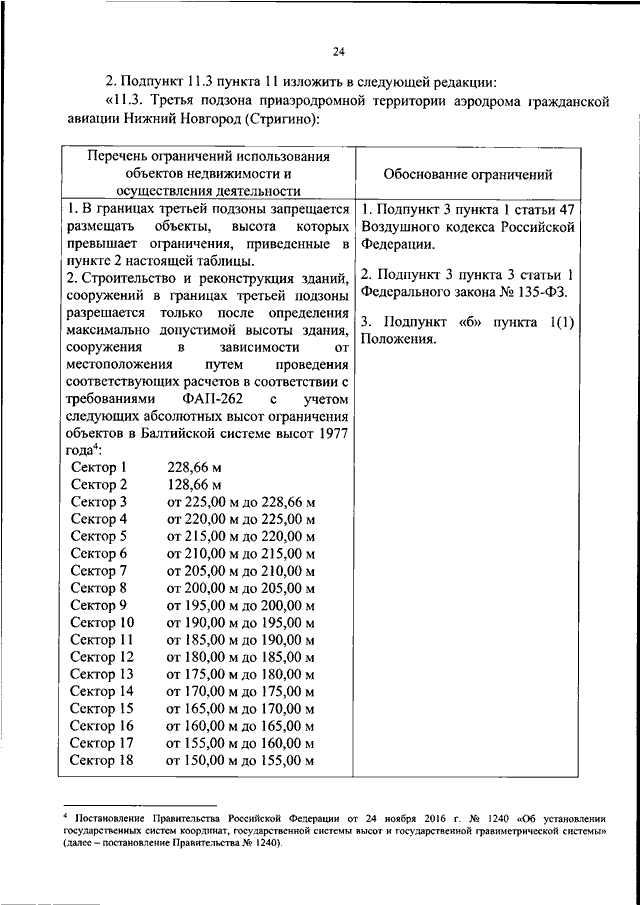 24

2. Подпункт 11.3 пункта 11 изложить в следующей редакции:

«11.3. Третья подзона приаэродромной территории аэродрома гражданской авиации Нижний Новгород (Стригино):

| Перечень ограничений использования объектов недвижимости и осуществления деятельности | Обоснование ограничений |
|---|---|
| 1. В границах третьей подзоны запрещается размещать объекты, высота которых превышает ограничения, приведенные в пункте 2 настоящей таблицы.<br>2. Строительство и реконструкция зданий, сооружений в границах третьей подзоны разрешается только после определения максимально допустимой высоты здания, сооружения в зависимости от местоположения путем проведения соответствующих расчетов в соответствии с требованиями ФАП-262 с учетом следующих абсолютных высот ограничения объектов в Балтийской системе высот 1977 года$^4$:<br>Сектор 1 228,66 м<br>Сектор 2 128,66 м<br>Сектор 3 от 225,00 м до 228,66 м<br>Сектор 4 от 220,00 м до 225,00 м<br>Сектор 5 от 215,00 м до 220,00 м<br>Сектор 6 от 210,00 м до 215,00 м<br>Сектор 7 от 205,00 м до 210,00 м<br>Сектор 8 от 200,00 м до 205,00 м<br>Сектор 9 от 195,00 м до 200,00 м<br>Сектор 10 от 190,00 м до 195,00 м<br>Сектор 11 от 185,00 м до 190,00 м<br>Сектор 12 от 180,00 м до 185,00 м<br>Сектор 13 от 175,00 м до 180,00 м<br>Сектор 14 от 170,00 м до 175,00 м<br>Сектор 15 от 165,00 м до 170,00 м<br>Сектор 16 от 160,00 м до 165,00 м<br>Сектор 17 от 155,00 м до 160,00 м<br>Сектор 18 от 150,00 м до 155,00 м | 1. Подпункт 3 пункта 1 статьи 47 Воздушного кодекса Российской Федерации.<br>2. Подпункт 3 пункта 3 статьи 1 Федерального закона № 135-ФЗ.<br>3. Подпункт «б» пункта 1(1) Положения. |

$^4$ Постановление Правительства Российской Федерации от 24 ноября 2016 г. № 1240 «Об установлении государственных систем координат, государственной системы высот и государственной гравиметрической системы» (далее – постановление Правительства № 1240).